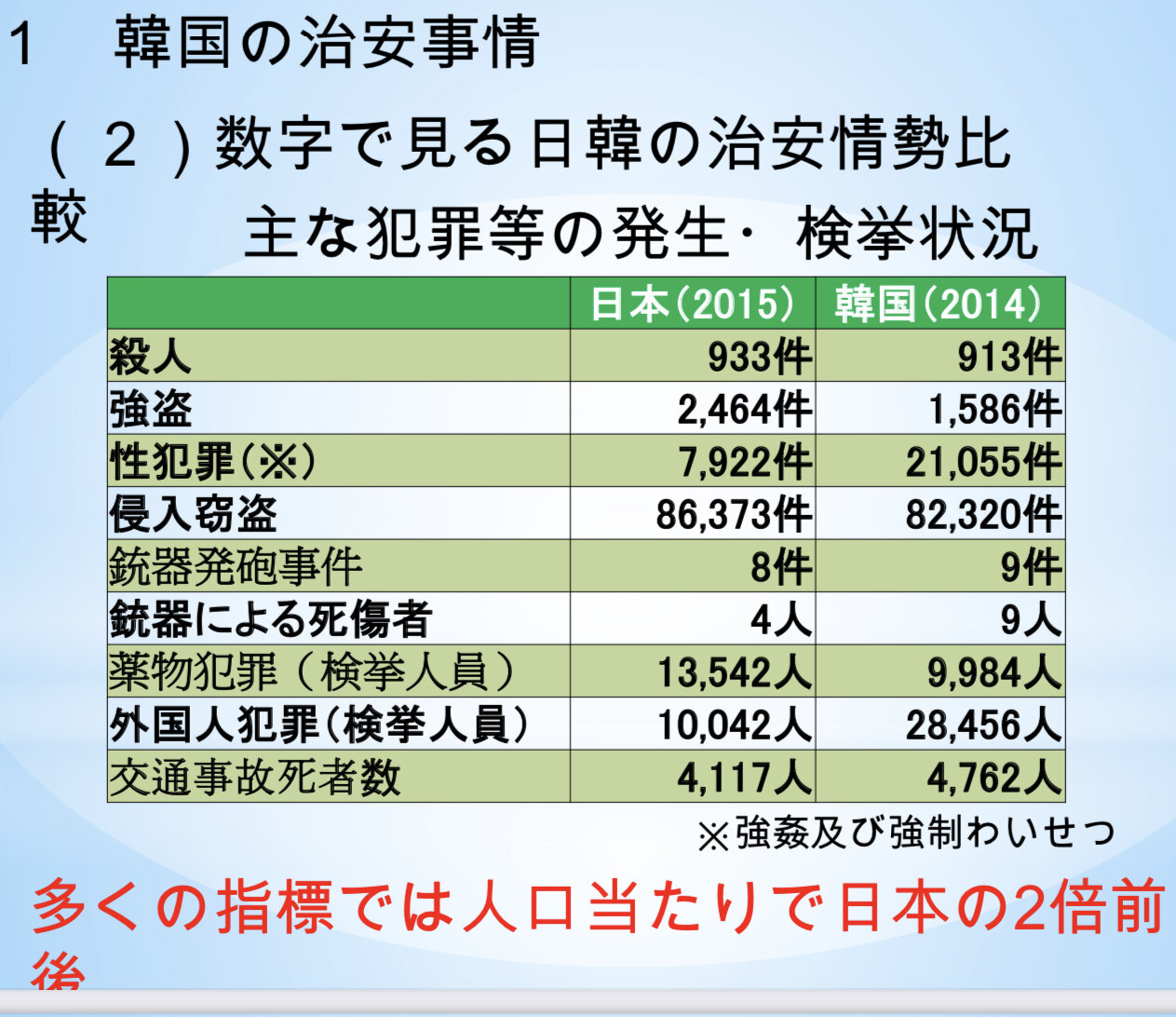 1　韓国の治安事情

（２）数字で見る日韓の治安情勢比較

主な犯罪等の発生・検挙状況

|  | 日本(2015) | 韓国(2014) |
|---|---|---|
| 殺人 | 933件 | 913件 |
| 強盗 | 2,464件 | 1,586件 |
| 性犯罪(※) | 7,922件 | 21,055件 |
| 侵入窃盗 | 86,373件 | 82,320件 |
| 銃器発砲事件 | 8件 | 9件 |
| 銃器による死傷者 | 4人 | 9人 |
| 薬物犯罪（検挙人員） | 13,542人 | 9,984人 |
| 外国人犯罪(検挙人員) | 10,042人 | 28,456人 |
| 交通事故死者数 | 4,117人 | 4,762人 |

※強姦及び強制わいせつ

多くの指標では人口当たりで日本の2倍前後